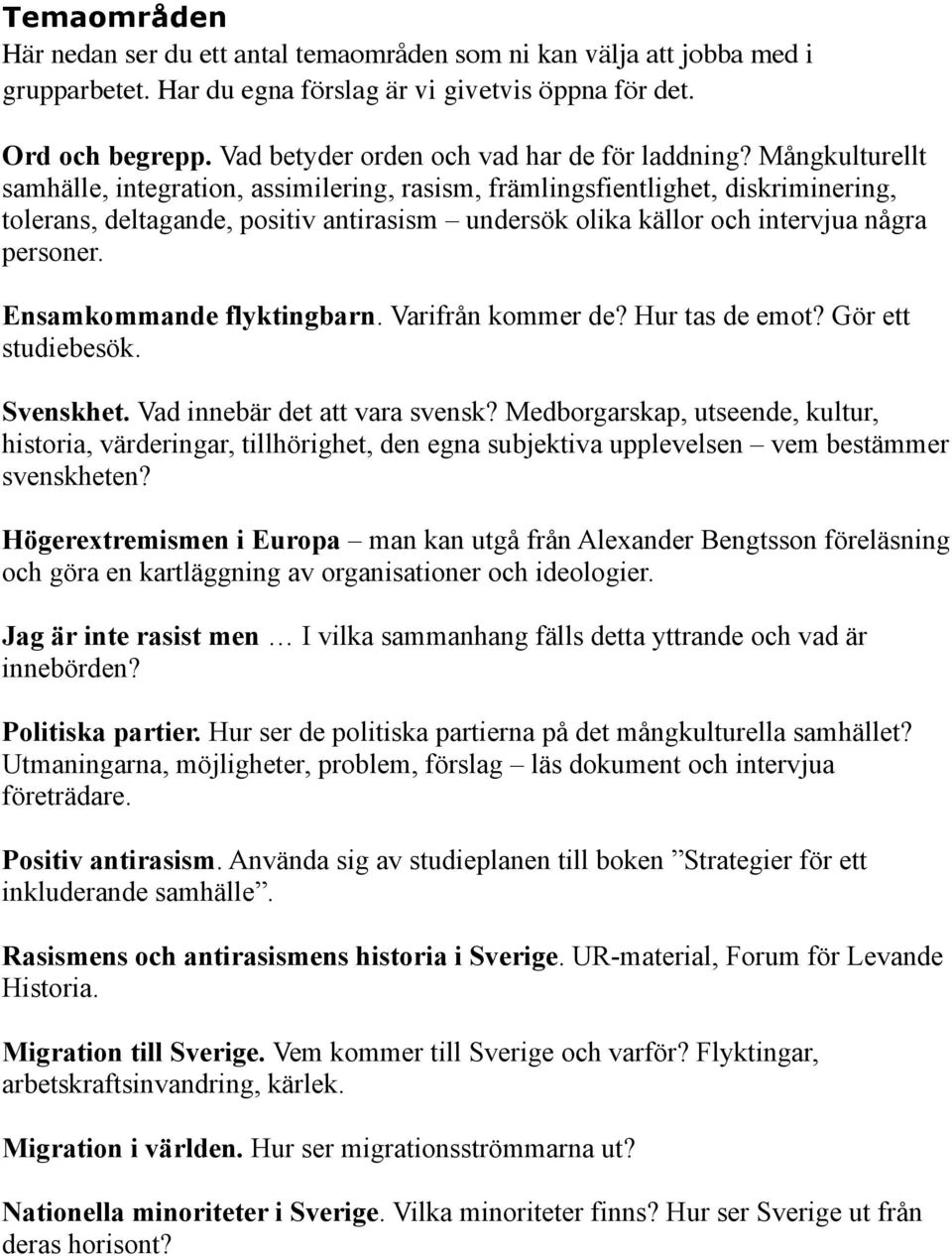 Temaområden
Här nedan ser du ett antal temaområden som ni kan välja att jobba med i grupparbetet. Har du egna förslag är vi givetvis öppna för det.

Ord och begrepp. Vad betyder orden och vad har de för laddning? Mångkulturellt samhälle, integration, assimilering, rasism, främlingsfientlighet, diskriminering, tolerans, deltagande, positiv antirasism – undersök olika källor och intervjua några personer.

Ensamkommande flyktingbarn. Varifrån kommer de? Hur tas de emot? Gör ett studiebesök.

Svenskhet. Vad innebär det att vara svensk? Medborgarskap, utseende, kultur, historia, värderingar, tillhörighet, den egna subjektiva upplevelsen – vem bestämmer svenskheten?

Högerextremismen i Europa – man kan utgå från Alexander Bengtsson föreläsning och göra en kartläggning av organisationer och ideologier.

Jag är inte rasist men … I vilka sammanhang fälls detta yttrande och vad är innebörden?

Politiska partier. Hur ser de politiska partierna på det mångkulturella samhället? Utmaningarna, möjligheter, problem, förslag – läs dokument och intervjua företrädare.

Positiv antirasism. Använda sig av studieplanen till boken ”Strategier för ett inkluderande samhälle”.

Rasismens och antirasismens historia i Sverige. UR-material, Forum för Levande Historia.

Migration till Sverige. Vem kommer till Sverige och varför? Flyktingar, arbetskraftsinvandring, kärlek.

Migration i världen. Hur ser migrationsströmmarna ut?

Nationella minoriteter i Sverige. Vilka minoriteter finns? Hur ser Sverige ut från deras horisont?